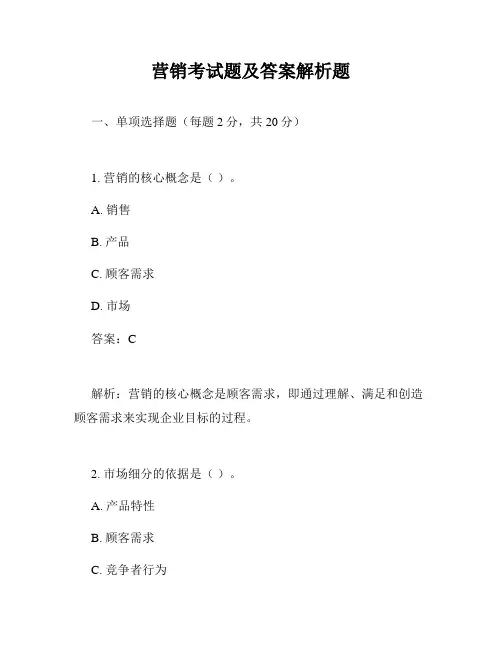 营销考试题及答案解析题

一、单项选择题（每题 2 分，共 20 分）

1. 营销的核心概念是（ ）。

A. 销售

B. 产品

C. 顾客需求

D. 市场

答案：C

解析：营销的核心概念是顾客需求，即通过理解、满足和创造顾客需求来实现企业目标的过程。

2. 市场细分的依据是（ ）。

A. 产品特性

B. 顾客需求

C. 竞争者行为